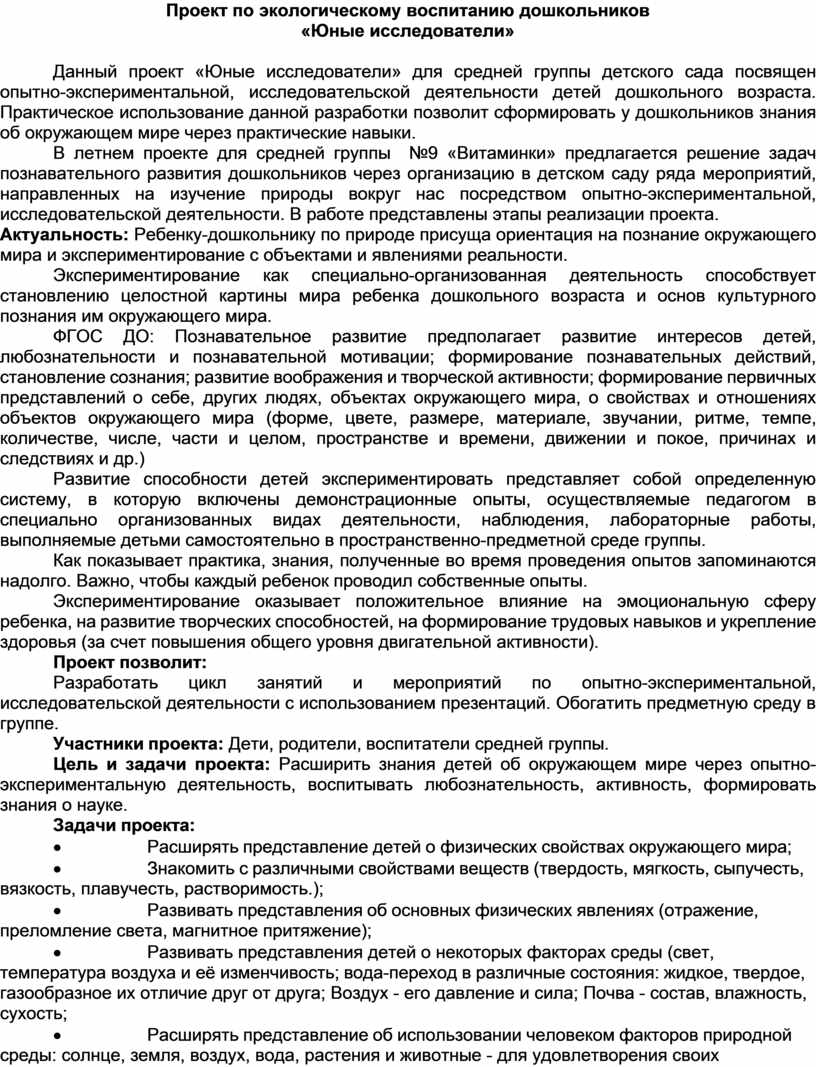 Проект по экологическому воспитанию дошкольников
«Юные исследователи»

Данный проект «Юные исследователи» для средней группы детского сада посвящен опытно-экспериментальной, исследовательской деятельности детей дошкольного возраста. Практическое использование данной разработки позволит сформировать у дошкольников знания об окружающем мире через практические навыки.

В летнем проекте для средней группы №9 «Витаминки» предлагается решение задач познавательного развития дошкольников через организацию в детском саду ряда мероприятий, направленных на изучение природы вокруг нас посредством опытно-экспериментальной, исследовательской деятельности. В работе представлены этапы реализации проекта.

Актуальность: Ребенку-дошкольнику по природе присуща ориентация на познание окружающего мира и экспериментирование с объектами и явлениями реальности.

Экспериментирование как специально-организованная деятельность способствует становлению целостной картины мира ребенка дошкольного возраста и основ культурного познания им окружающего мира.

ФГОС ДО: Познавательное развитие предполагает развитие интересов детей, любознательности и познавательной мотивации; формирование познавательных действий, становление сознания; развитие воображения и творческой активности; формирование первичных представлений о себе, других людях, объектах окружающего мира, о свойствах и отношениях объектов окружающего мира (форме, цвете, размере, материале, звучании, ритме, темпе, количестве, числе, части и целом, пространстве и времени, движении и покое, причинах и следствиях и др.)

Развитие способности детей экспериментировать представляет собой определенную систему, в которую включены демонстрационные опыты, осуществляемые педагогом в специально организованных видах деятельности, наблюдения, лабораторные работы, выполняемые детьми самостоятельно в пространственно-предметной среде группы.

Как показывает практика, знания, полученные во время проведения опытов запоминаются надолго. Важно, чтобы каждый ребенок проводил собственные опыты.

Экспериментирование оказывает положительное влияние на эмоциональную сферу ребенка, на развитие творческих способностей, на формирование трудовых навыков и укрепление здоровья (за счет повышения общего уровня двигательной активности).

Проект позволит:

Разработать цикл занятий и мероприятий по опытно-экспериментальной, исследовательской деятельности с использованием презентаций. Обогатить предметную среду в группе.

Участники проекта: Дети, родители, воспитатели средней группы.

Цель и задачи проекта: Расширить знания детей об окружающем мире через опытно-экспериментальную деятельность, воспитывать любознательность, активность, формировать знания о науке.

Задачи проекта:

• Расширять представление детей о физических свойствах окружающего мира;

• Знакомить с различными свойствами веществ (твердость, мягкость, сыпучесть, вязкость, плавучесть, растворимость.);

• Развивать представления об основных физических явлениях (отражение, преломление света, магнитное притяжение);

• Развивать представления детей о некоторых факторах среды (свет, температура воздуха и её изменчивость; вода-переход в различные состояния: жидкое, твердое, газообразное их отличие друг от друга; Воздух - его давление и сила; Почва - состав, влажность, сухость;

• Расширять представление об использовании человеком факторов природной среды: солнце, земля, воздух, вода, растения и животные - для удовлетворения своих